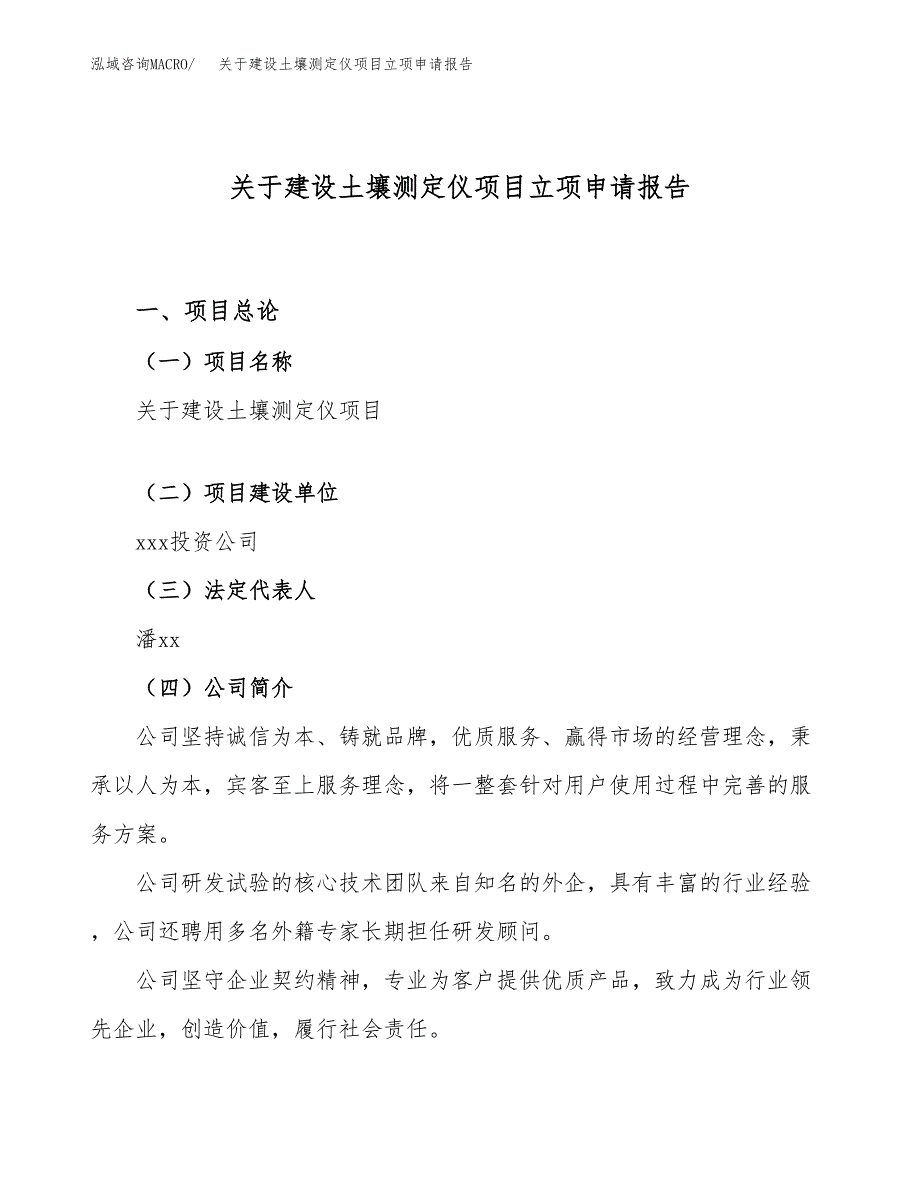 泓域咨询MACRO/　关于建设土壤测定仪项目立项申请报告

关于建设土壤测定仪项目立项申请报告

一、项目总论

（一）项目名称

关于建设土壤测定仪项目

（二）项目建设单位

xxx投资公司

（三）法定代表人

潘xx

（四）公司简介

公司坚持诚信为本、铸就品牌，优质服务、赢得市场的经营理念，秉承以人为本，宾客至上服务理念，将一整套针对用户使用过程中完善的服务方案。

公司研发试验的核心技术团队来自知名的外企，具有丰富的行业经验，公司还聘用多名外籍专家长期担任研发顾问。

公司坚守企业契约精神，专业为客户提供优质产品，致力成为行业领先企业，创造价值，履行社会责任。